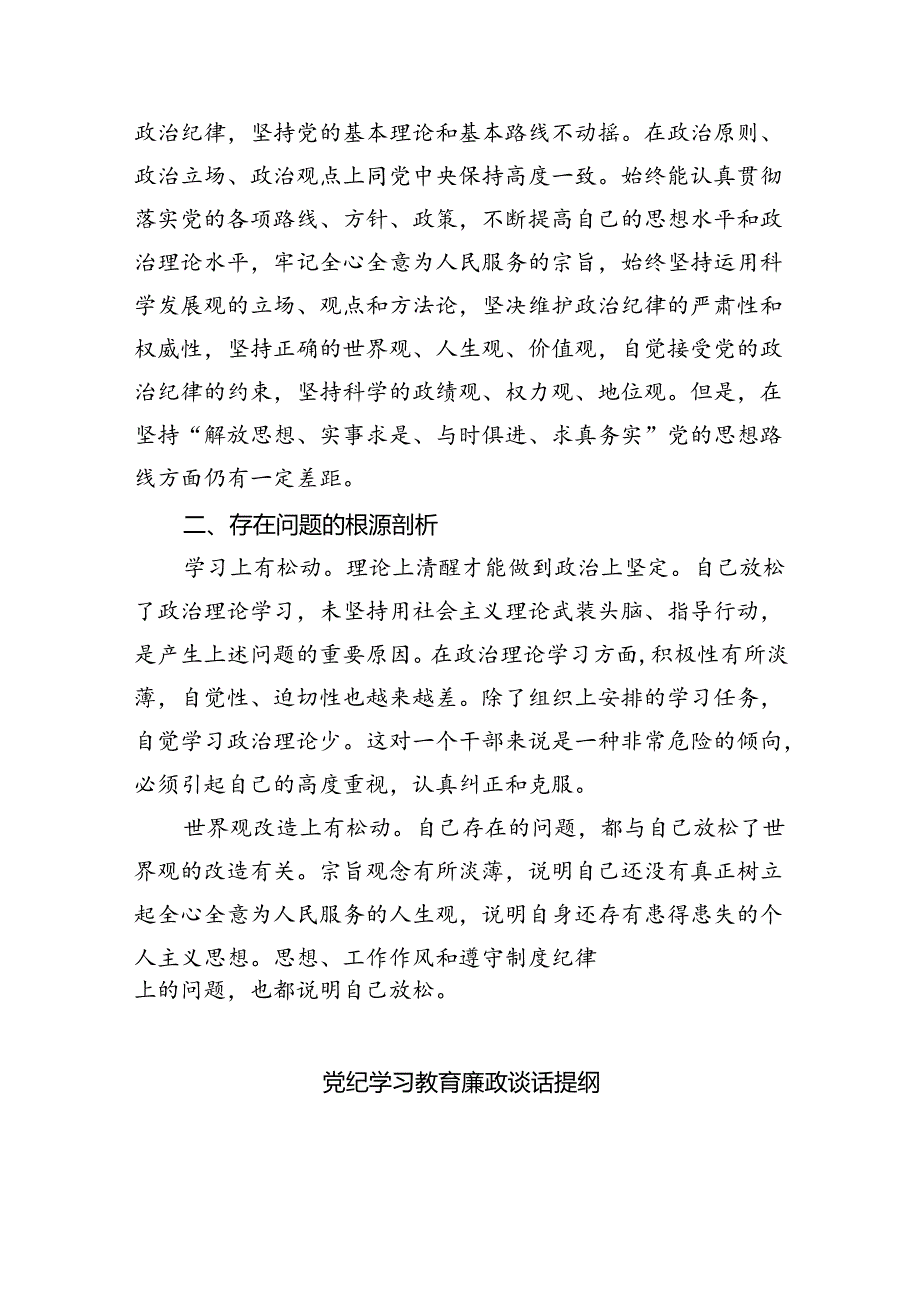 政治纪律，坚持党的基本理论和基本路线不动摇。在政治原则、政治立场、政治观点上同党中央保持高度一致。始终能认真贯彻落实党的各项路线、方针、政策，不断提高自己的思想水平和政治理论水平，牢记全心全意为人民服务的宗旨，始终坚持运用科学发展观的立场、观点和方法论，坚决维护政治纪律的严肃性和权威性，坚持正确的世界观、人生观、价值观，自觉接受党的政治纪律的约束，坚持科学的政绩观、权力观、地位观。但是，在坚持“解放思想、实事求是、与时俱进、求真务实”党的思想路线方面仍有一定差距。

二、存在问题的根源剖析

学习上有松动。理论上清醒才能做到政治上坚定。自己放松了政治理论学习，未坚持用社会主义理论武装头脑、指导行动，是产生上述问题的重要原因。在政治理论学习方面，积极性有所淡薄，自觉性、迫切性也越来越差。除了组织上安排的学习任务，自觉学习政治理论少。这对一个干部来说是一种非常危险的倾向，必须引起自己的高度重视，认真纠正和克服。

世界观改造上有松动。自己存在的问题，都与自己放松了世界观的改造有关。宗旨观念有所淡薄，说明自己还没有真正树立起全心全意为人民服务的人生观，说明自身还存有患得患失的个人主义思想。思想、工作作风和遵守制度纪律上的问题，也都说明自己放松。

党纪学习教育廉政谈话提纲